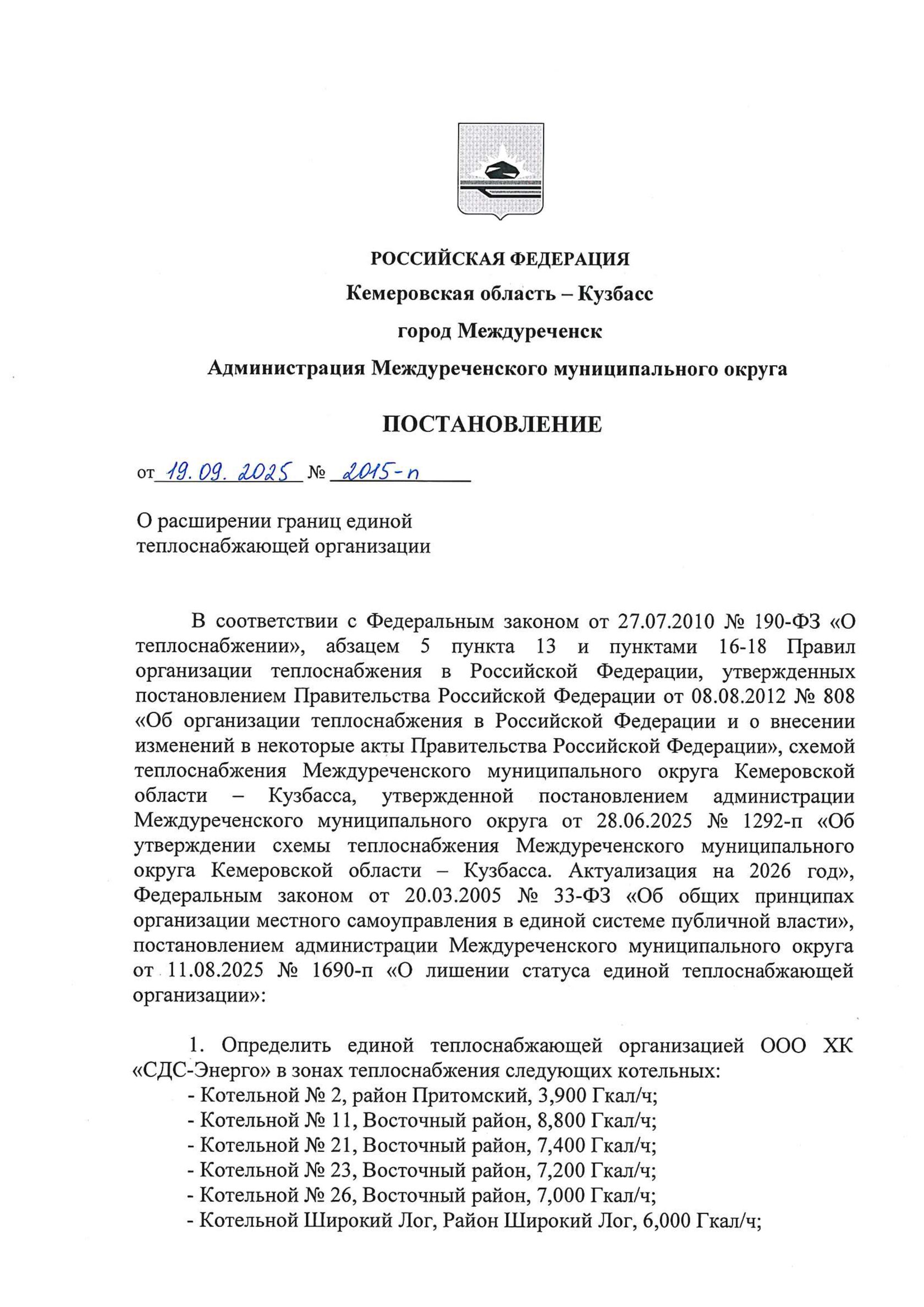 РОССИЙСКАЯ ФЕДЕРАЦИЯ
Кемеровская область – Кузбасс
город Междуреченск
Администрация Междуреченского муниципального округа

ПОСТАНОВЛЕНИЕ

от 19.09.2025 № 2015-п

О расширении границ единой теплоснабжающей организации

В соответствии с Федеральным законом от 27.07.2010 № 190-ФЗ «О теплоснабжении», абзацем 5 пункта 13 и пунктами 16-18 Правил организации теплоснабжения в Российской Федерации, утвержденных постановлением Правительства Российской Федерации от 08.08.2012 № 808 «Об организации теплоснабжения в Российской Федерации и о внесении изменений в некоторые акты Правительства Российской Федерации», схемой теплоснабжения Междуреченского муниципального округа Кемеровской области – Кузбасса, утвержденной постановлением администрации Междуреченского муниципального округа от 28.06.2025 № 1292-п «Об утверждении схемы теплоснабжения Междуреченского муниципального округа Кемеровской области – Кузбасса. Актуализация на 2026 год», Федеральным законом от 20.03.2005 № 33-ФЗ «Об общих принципах организации местного самоуправления в единой системе публичной власти», постановлением администрации Междуреченского муниципального округа от 11.08.2025 № 1690-п «О лишении статуса единой теплоснабжающей организации»:

1. Определить единой теплоснабжающей организацией ООО ХК «СДС-Энерго» в зонах теплоснабжения следующих котельных:
- Котельной № 2, район Притомский, 3,900 Гкал/ч;
- Котельной № 11, Восточный район, 8,800 Гкал/ч;
- Котельной № 21, Восточный район, 7,400 Гкал/ч;
- Котельной № 23, Восточный район, 7,200 Гкал/ч;
- Котельной № 26, Восточный район, 7,000 Гкал/ч;
- Котельной Широкий Лог, Район Широкий Лог, 6,000 Гкал/ч;